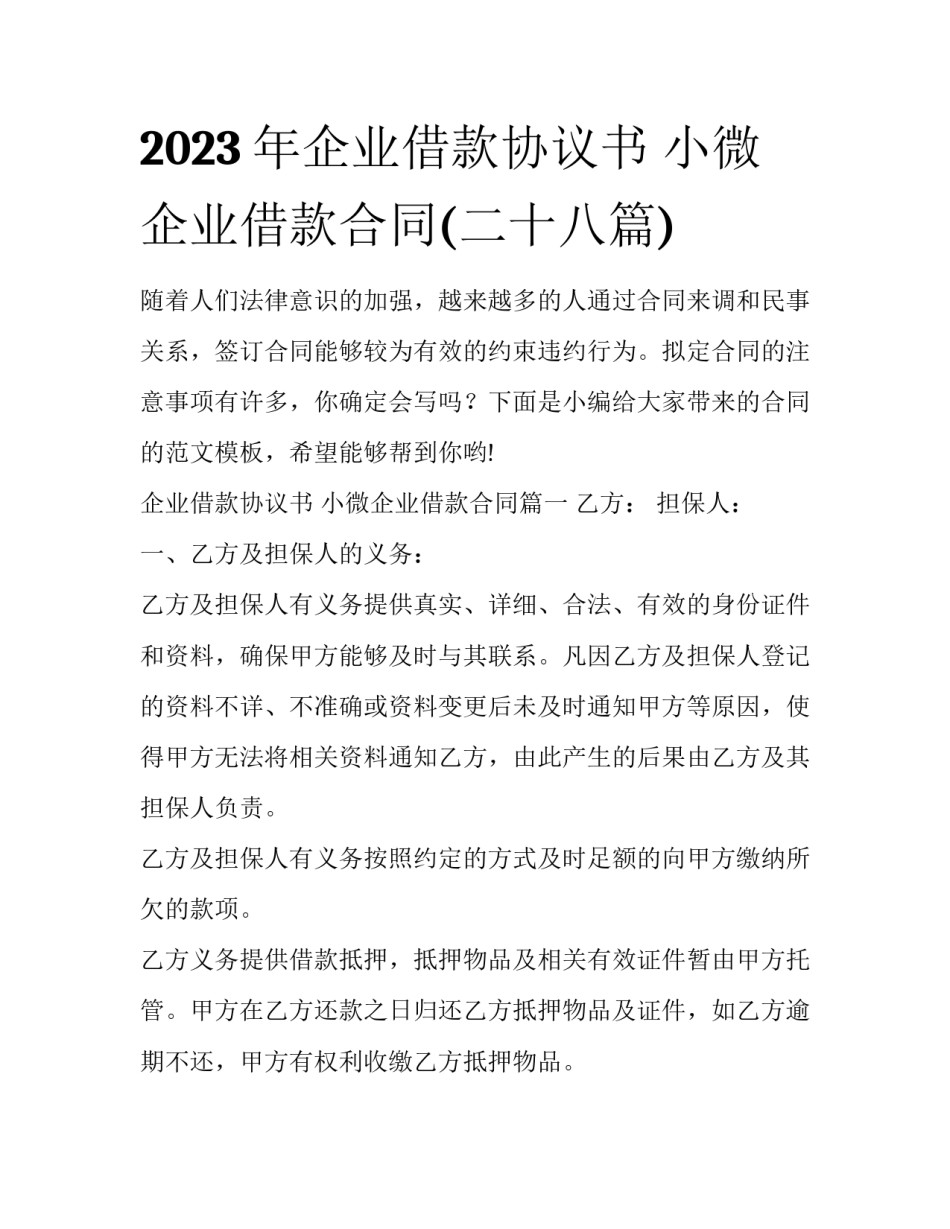 2023年企业借款协议书 小微企业借款合同(二十八篇)

随着人们法律意识的加强，越来越多的人通过合同来调和民事关系，签订合同能够较为有效的约束违约行为。拟定合同的注意事项有许多，你确定会写吗？下面是小编给大家带来的合同的范文模板，希望能够帮到你哟!

企业借款协议书 小微企业借款合同篇一 乙方： 担保人：

一、乙方及担保人的义务：

乙方及担保人有义务提供真实、详细、合法、有效的身份证件和资料，确保甲方能够及时与其联系。凡因乙方及担保人登记的资料不详、不准确或资料变更后未及时通知甲方等原因，使得甲方无法将相关资料通知乙方，由此产生的后果由乙方及其担保人负责。

乙方及担保人有义务按照约定的方式及时足额的向甲方缴纳所欠的款项。

乙方义务提供借款抵押，抵押物品及相关有效证件暂由甲方托管。甲方在乙方还款之日归还乙方抵押物品及证件，如乙方逾期不还，甲方有权利收缴乙方抵押物品。